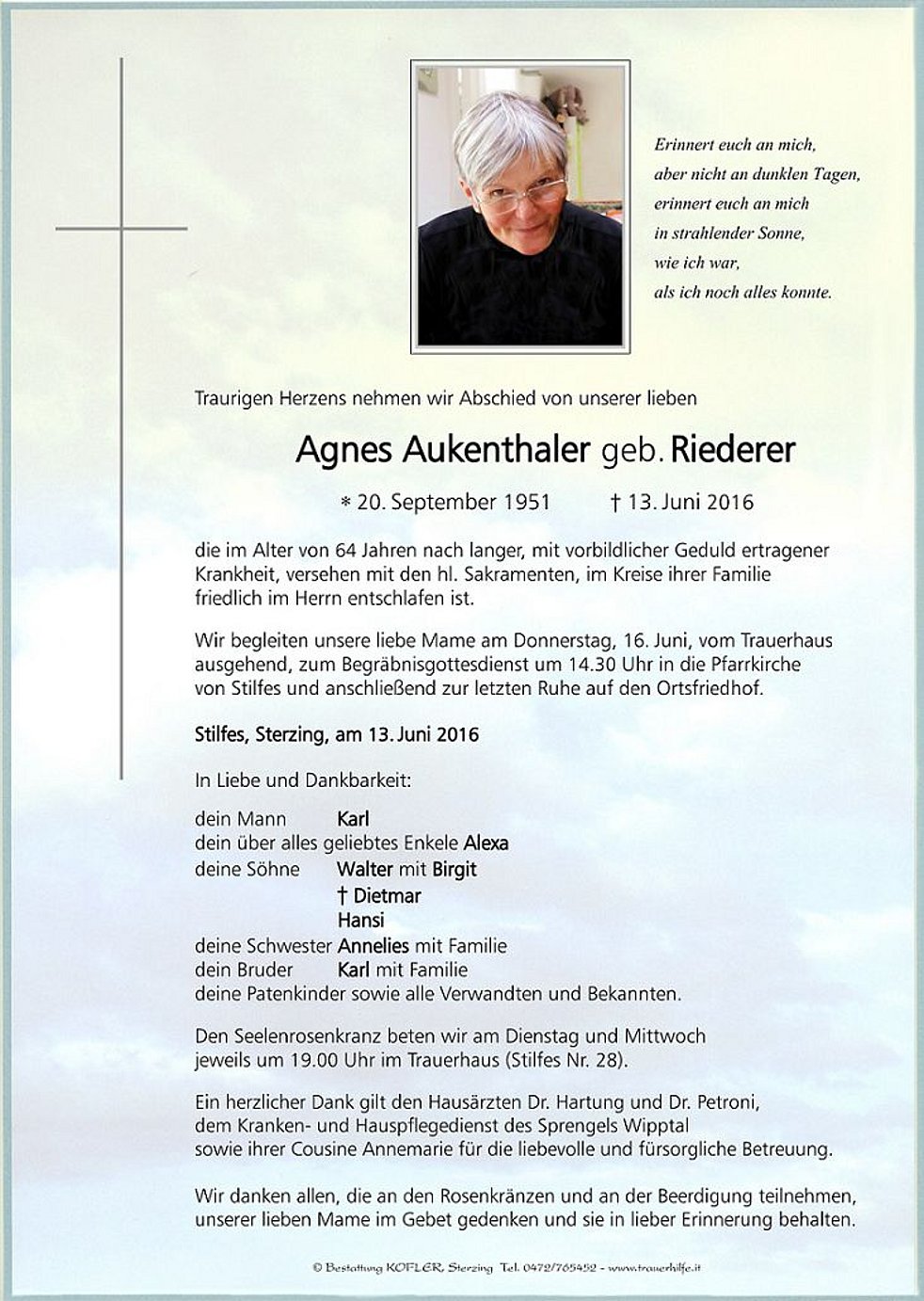 Erinnert euch an mich,
aber nicht an dunklen Tagen,
erinnert euch an mich
in strahlender Sonne,
wie ich war,
als ich noch alles konnte.

Traurigen Herzens nehmen wir Abschied von unserer lieben

Agnes Aukenthaler geb. Riederer

* 20. September 1951 † 13. Juni 2016

die im Alter von 64 Jahren nach langer, mit vorbildlicher Geduld ertragener Krankheit, versehen mit den hl. Sakramenten, im Kreise ihrer Familie friedlich im Herrn entschlafen ist.

Wir begleiten unsere liebe Mame am Donnerstag, 16. Juni, vom Trauerhaus ausgehend, zum Begräbnisgottesdienst um 14.30 Uhr in die Pfarrkirche von Stilfes und anschließend zur letzten Ruhe auf den Ortsfriedhof.

Stilfes, Sterzing, am 13. Juni 2016

In Liebe und Dankbarkeit:

dein Mann Karl
dein über alles geliebtes Enkele Alexa
deine Söhne Walter mit Birgit
† Dietmar
Hansi
deine Schwester Annelies mit Familie
dein Bruder Karl mit Familie
deine Patenkinder sowie alle Verwandten und Bekannten.

Den Seelenrosenkranz beten wir am Dienstag und Mittwoch jeweils um 19.00 Uhr im Trauerhaus (Stilfes Nr. 28).

Ein herzlicher Dank gilt den Hausärzten Dr. Hartung und Dr. Petroni, dem Kranken- und Hauspflegedienst des Sprengels Wipptal sowie ihrer Cousine Annemarie für die liebevolle und fürsorgliche Betreuung.

Wir danken allen, die an den Rosenkränzen und an der Beerdigung teilnehmen, unserer lieben Mame im Gebet gedenken und sie in lieber Erinnerung behalten.

© Bestattung KOFLER, Sterzing Tel. 0472/765452 - www.trauerhilfe.it